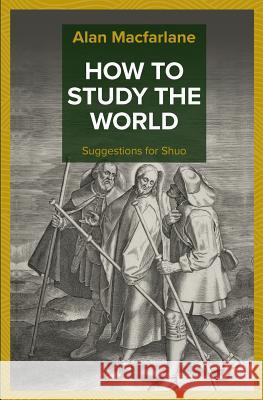 Alan Macfarlane

HOW TO STUDY THE WORLD

Suggestions for Shuo

Kraina Książek